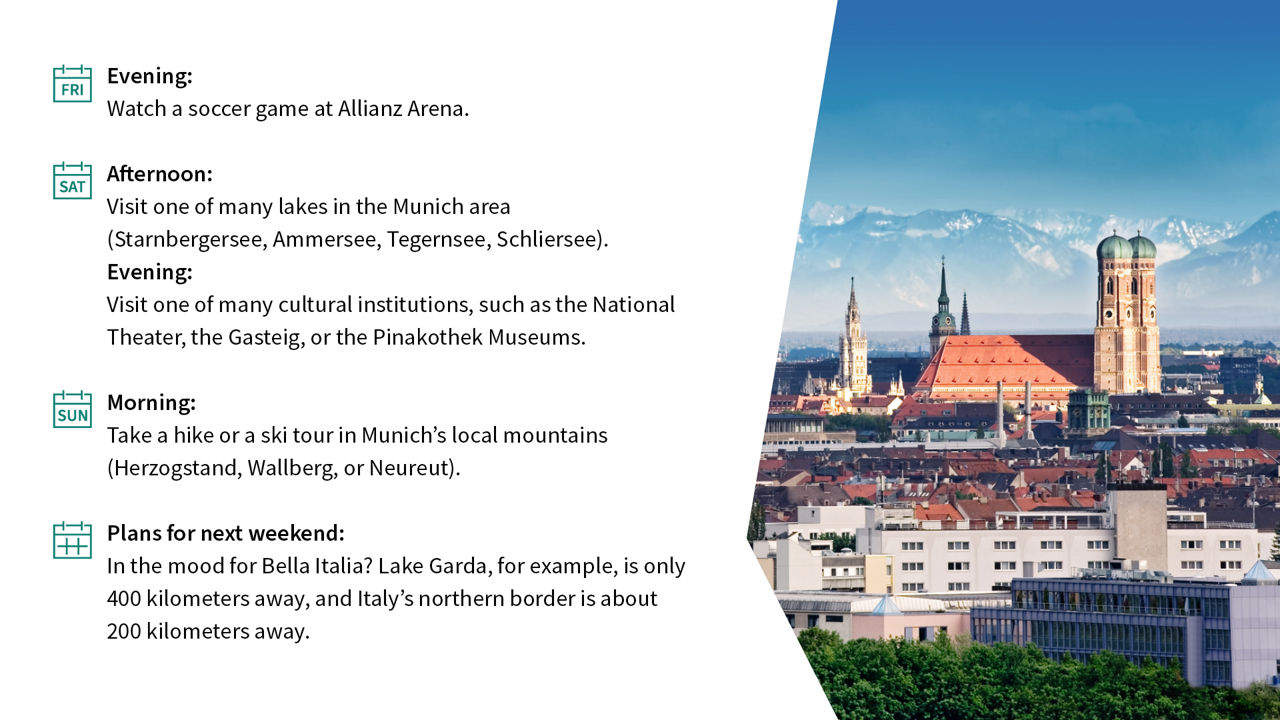 FRI

Evening:
Watch a soccer game at Allianz Arena.

SAT

Afternoon:
Visit one of many lakes in the Munich area (Starnbergersee, Ammersee, Tegernsee, Schliersee).

Evening:
Visit one of many cultural institutions, such as the National Theater, the Gasteig, or the Pinakothek Museums.

SUN

Morning:
Take a hike or a ski tour in Munich's local mountains (Herzogstand, Wallberg, or Neureut).

Plans for next weekend:
In the mood for Bella Italia? Lake Garda, for example, is only 400 kilometers away, and Italy's northern border is about 200 kilometers away.